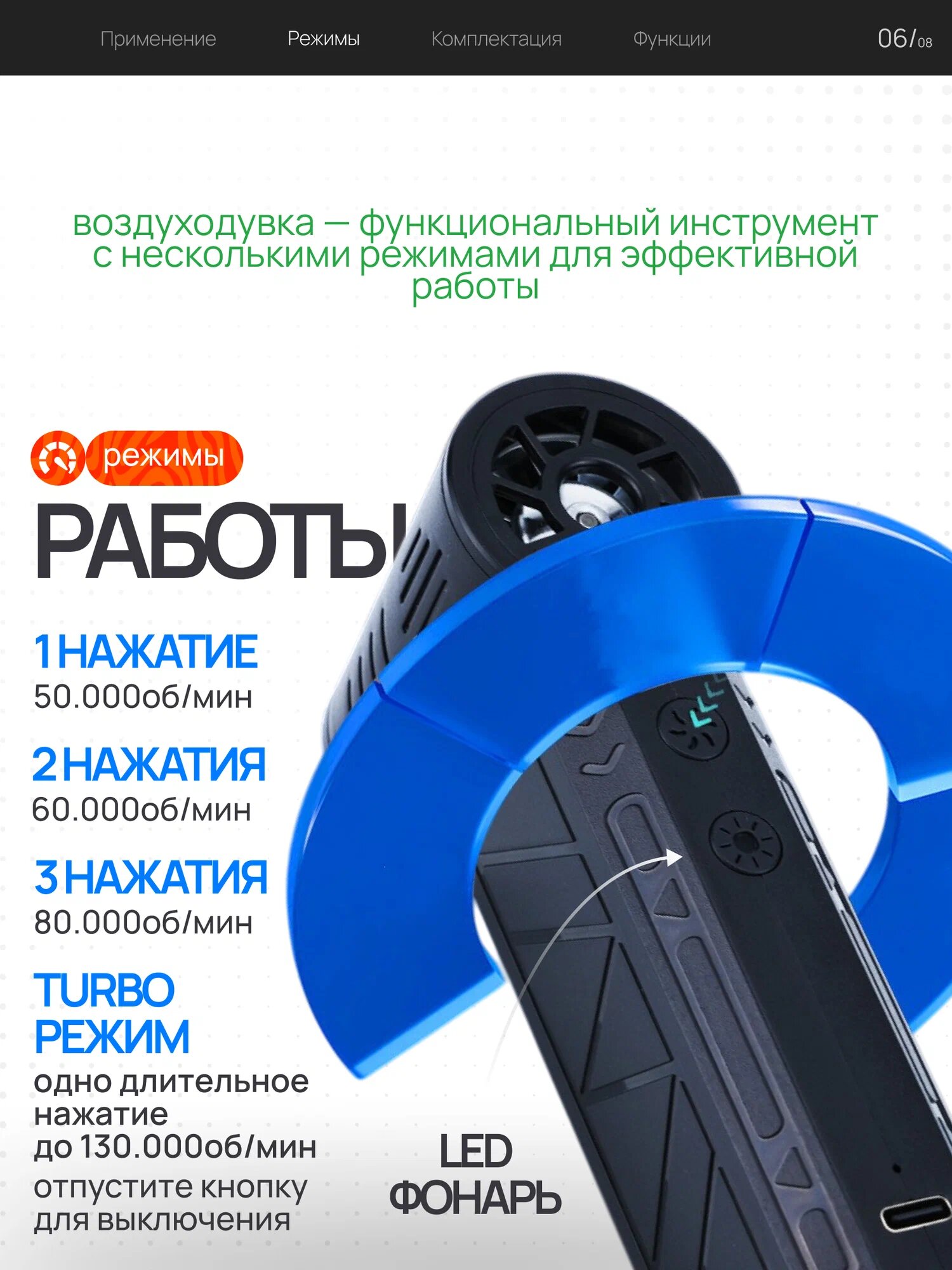 Применение Режимы Комплектация Функции 06/08

воздуходувка — функциональный инструмент с несколькими режимами для эффективной работы

режимы
РАБОТЫ

1 НАЖАТИЕ
50.000об/мин

2 НАЖАТИЯ
60.000об/мин

3 НАЖАТИЯ
80.000об/мин

TURBO РЕЖИМ
одно длительное нажатие
до 130.000об/мин
отпустите кнопку для выключения

LED ФОНАРЬ